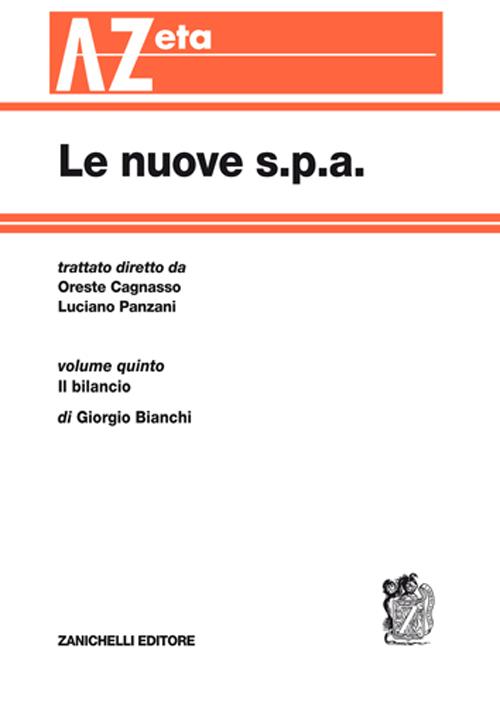 AZeta

Le nuove s.p.a.

trattato diretto da
Oreste Cagnasso
Luciano Panzani

volume quinto
Il bilancio

di Giorgio Bianchi

ZANICHELLI EDITORE